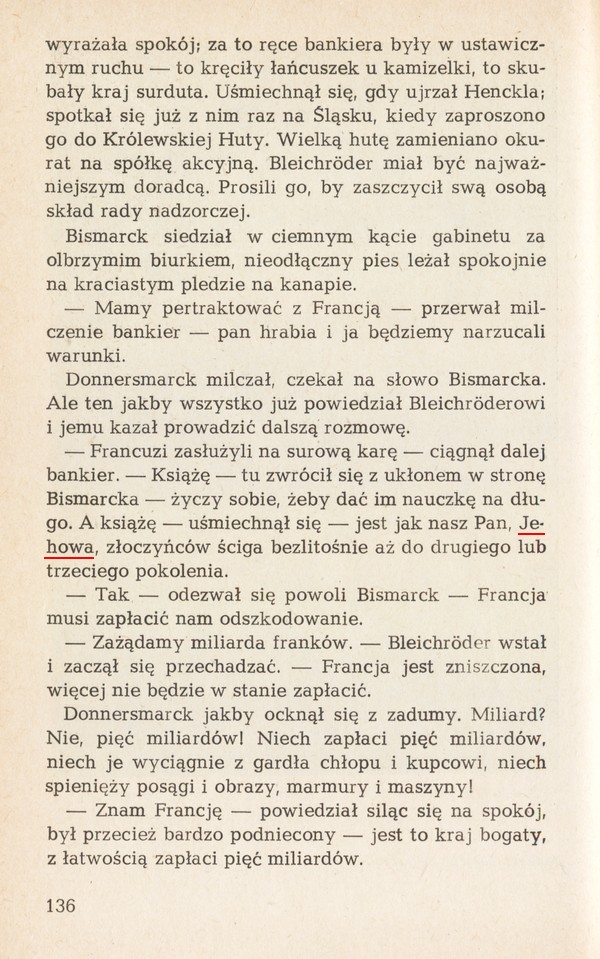 wyrażała spokój; za to ręce bankiera były w ustawicznym ruchu — to kręciły łańcuszek u kamizelki, to skubały kraj surduta. Uśmiechnął się, gdy ujrzał Henckla; spotkał się już z nim raz na Śląsku, kiedy zaproszono go do Królewskiej Huty. Wielką hutę zamieniano okurat na spółkę akcyjną. Bleichröder miał być najważniejszym doradcą. Prosili go, by zaszczycił swą osobą skład rady nadzorczej.

Bismarck siedział w ciemnym kącie gabinetu za olbrzymim biurkiem, nieodłączny pies leżał spokojnie na kraciastym pledzie na kanapie.

— Mamy pertraktować z Francją — przerwał milczenie bankier — pan hrabia i ja będziemy narzucali warunki.

Donnersmarck milczał, czekał na słowo Bismarcka. Ale ten jakby wszystko już powiedział Bleichröderowi i jemu kazał prowadzić dalszą rozmowę.

— Francuzi zasłużyli na surową karę — ciągnął dalej bankier. — Książę — tu zwrócił się z ukłonem w stronę Bismarcka — życzy sobie, żeby dać im nauczkę na długo. A książę — uśmiechnął się — jest jak nasz Pan, Jehowa, złoczyńców ściga bezlitośnie aż do drugiego lub trzeciego pokolenia.

— Tak — odezwał się powoli Bismarck — Francja musi zapłacić nam odszkodowanie.

— Zażądamy miliarda franków. — Bleichröder wstał i zaczął się przechadzać. — Francja jest zniszczona, więcej nie będzie w stanie zapłacić.

Donnersmarck jakby ocknął się z zadumy. Miliard? Nie, pięć miliardów! Niech zapłaci pięć miliardów, niech je wyciągnie z gardła chłopu i kupcowi, niech spienięży posągi i obrazy, marmury i maszyny!

— Znam Francję — powiedział siląc się na spokój, był przecież bardzo podniecony — jest to kraj bogaty, z łatwością zapłaci pięć miliardów.

136